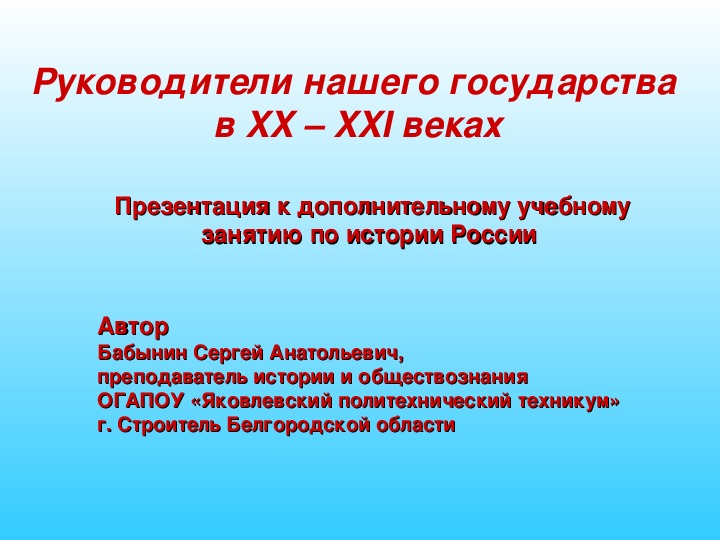 Руководители нашего государства в XX – XXI веках

Презентация к дополнительному учебному занятию по истории России

Автор
Бабынин Сергей Анатольевич,
преподаватель истории и обществознания
ОГАПОУ «Яковлевский политехнический техникум»
г. Строитель Белгородской области